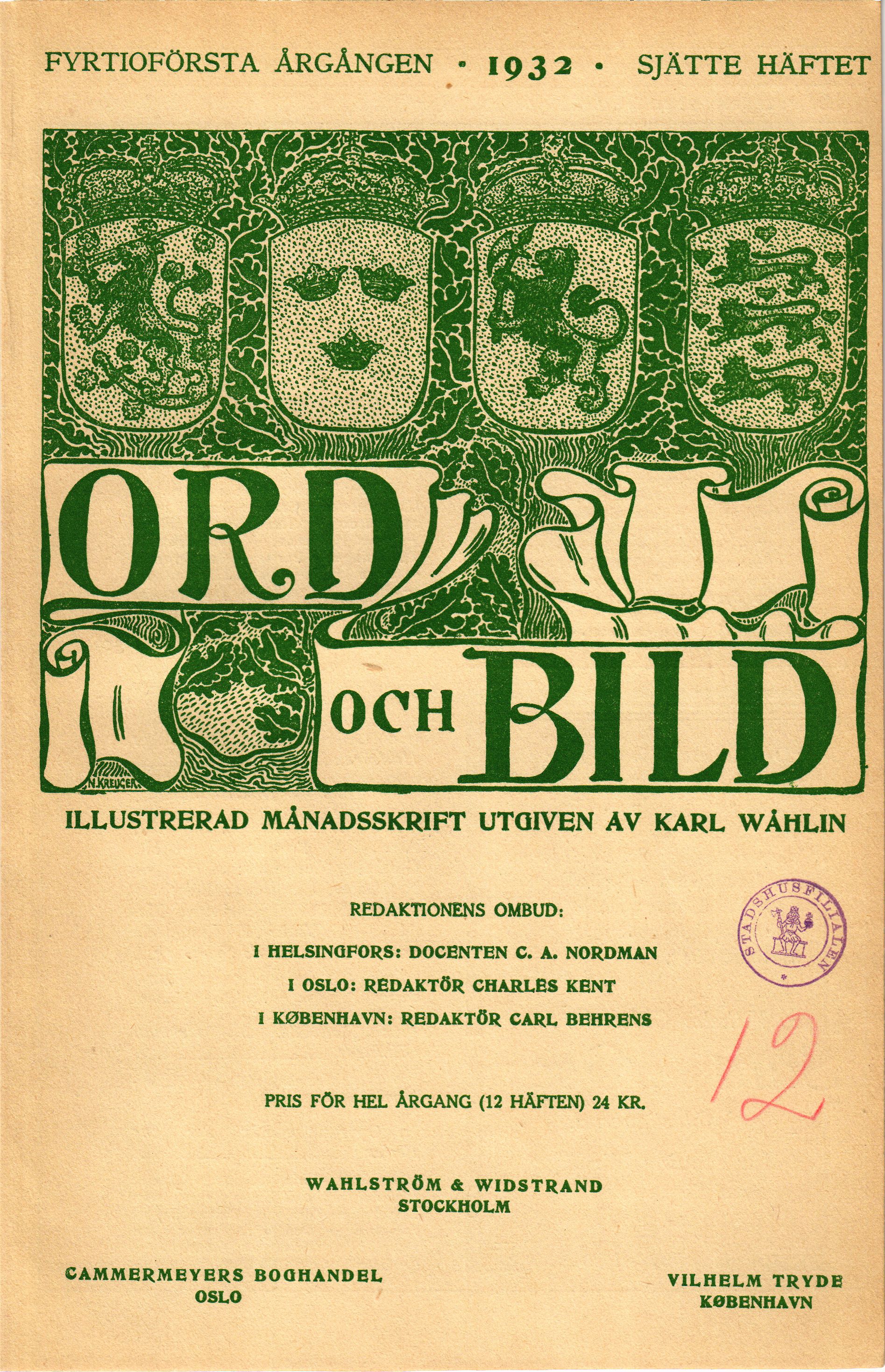 FYRTIOFÖRSTA ÅRGÅNGEN • 1932 • SJÄTTE HÄFTET

ORD

OCH BILD

N.KREUGER

ILLUSTRERAD MÅNADSSKRIFT UTGIVEN AV KARL WÅHLIN

REDAKTIONENS OMBUD:

I HELSINGFORS: DOCENTEN C. A. NORDMAN

I OSLO: REDAKTÖR CHARLES KENT

I KØBENHAVN: REDAKTÖR CARL BEHRENS

STADSHUSFILIALEN

12

PRIS FÖR HEL ÅRGANG (12 HÄFTEN) 24 KR.

WAHLSTRÖM & WIDSTRAND
STOCKHOLM

CAMMERMEYERS BOGHANDEL
OSLO

VILHELM TRYDE
KØBENHAVN